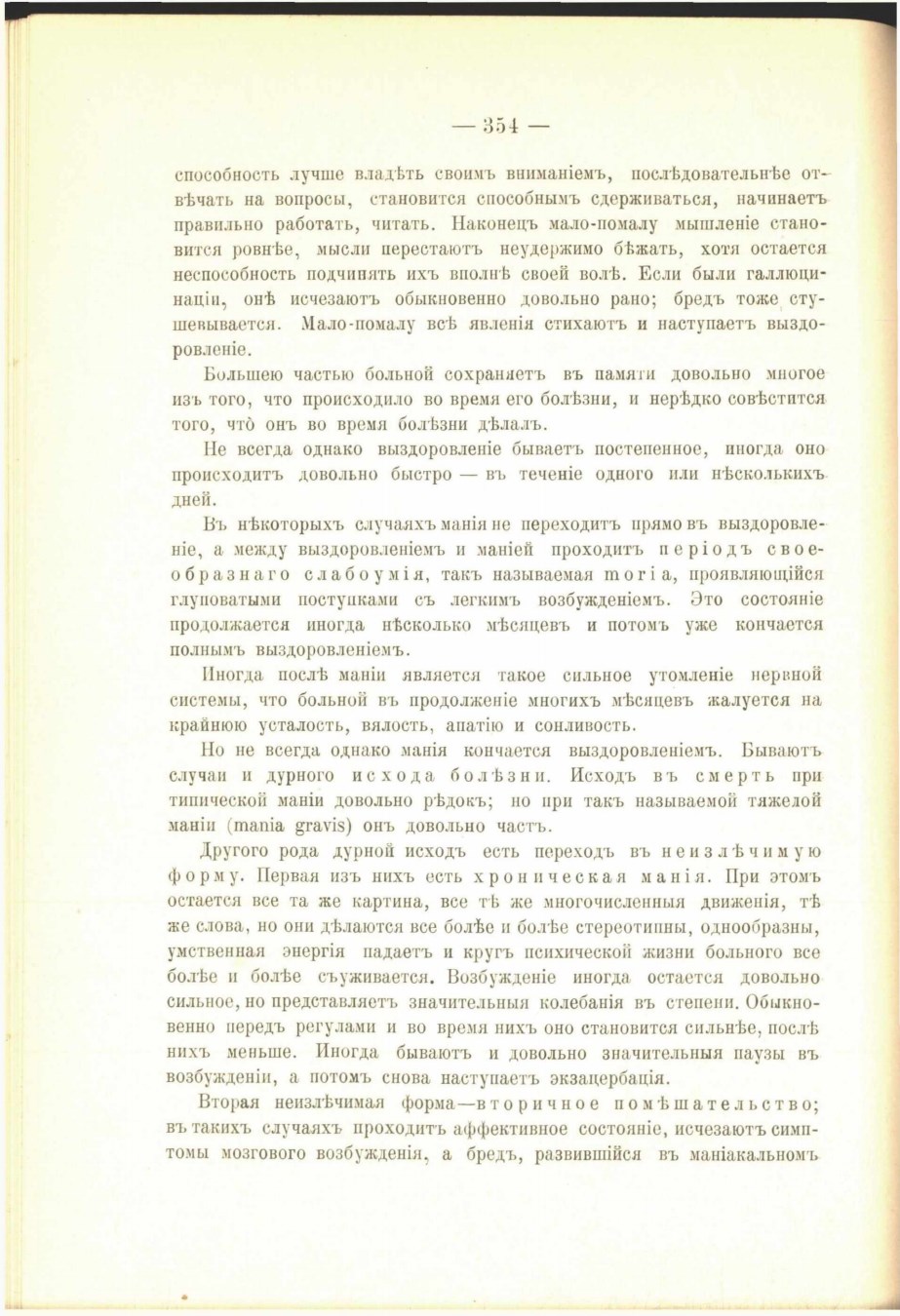 — 354 —

способность лучше владѣть своимъ вниманіемъ, послѣдовательнѣе отвѣчать на вопросы, становится способнымъ сдерживаться, начинаетъ правильно работать, читать. Наконецъ мало-помалу мышленіе становится ровнѣе, мысли перестаютъ неудержимо бѣжать, хотя остается неспособность подчинять ихъ вполнѣ своей волѣ. Если были галлюцинаціи, онѣ исчезаютъ обыкновенно довольно рано; бредъ тоже стушевывается. Мало-помалу всѣ явленія стихаютъ и наступаетъ выздоровленіе.

Большею частью больной сохраняетъ въ памяти довольно многое изъ того, что происходило во время его болѣзни, и нерѣдко совѣстится того, что̀ онъ во время болѣзни дѣлалъ.

Не всегда однако выздоровленіе бываетъ постепенное, иногда оно происходитъ довольно быстро — въ теченіе одного или нѣсколькихъ дней.

Въ нѣкоторыхъ случаяхъ манія не переходитъ прямо въ выздоровленіе, а между выздоровленіемъ и маніей проходитъ періодъ своеобразнаго слабоумія, такъ называемая moria, проявляющійся глуповатыми поступками съ легкимъ возбужденіемъ. Это состояніе продолжается иногда нѣсколько мѣсяцевъ и потомъ уже кончается полнымъ выздоровленіемъ.

Иногда послѣ маніи является такое сильное утомленіе нервной системы, что больной въ продолженіе многихъ мѣсяцевъ жалуется на крайнюю усталость, вялость, апатію и сонливость.

Но не всегда однако манія кончается выздоровленіемъ. Бываютъ случаи и дурного исхода болѣзни. Исходъ въ смерть при типической маніи довольно рѣдокъ; но при такъ называемой тяжелой маніи (mania gravis) онъ довольно частъ.

Другого рода дурной исходъ есть переходъ въ неизлѣчимую форму. Первая изъ нихъ есть хроническая манія. При этомъ остается все та же картина, все тѣ же многочисленныя движенія, тѣ же слова, но они дѣлаются все болѣе и болѣе стереотипны, однообразны, умственная энергія падаетъ и кругъ психической жизни больного все болѣе и болѣе съуживается. Возбужденіе иногда остается довольно сильное, но представляетъ значительныя колебанія въ степени. Обыкновенно передъ регулами и во время нихъ оно становится сильнѣе, послѣ нихъ меньше. Иногда бываютъ и довольно значительныя паузы въ возбужденіи, а потомъ снова наступаетъ экзацербація.

Вторая неизлѣчимая форма—вторичное помѣшательство; въ такихъ случаяхъ проходитъ аффективное состояніе, исчезаютъ симптомы мозгового возбужденія, а бредъ, развившійся въ маніакальномъ